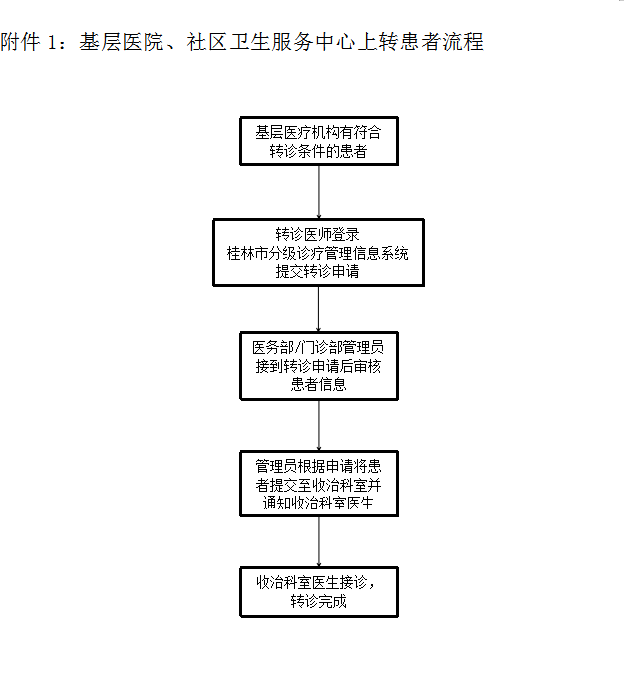 附件 1：基层医院、社区卫生服务中心上转患者流程

基层医疗机构有符合转诊条件的患者

转诊医师登录
桂林市分级诊疗管理信息系统
提交转诊申请

医务部/门诊部管理员接到转诊申请后审核患者信息

管理员根据申请将患者提交至收治科室并通知收治科室医生

收治科室医生接诊，转诊完成